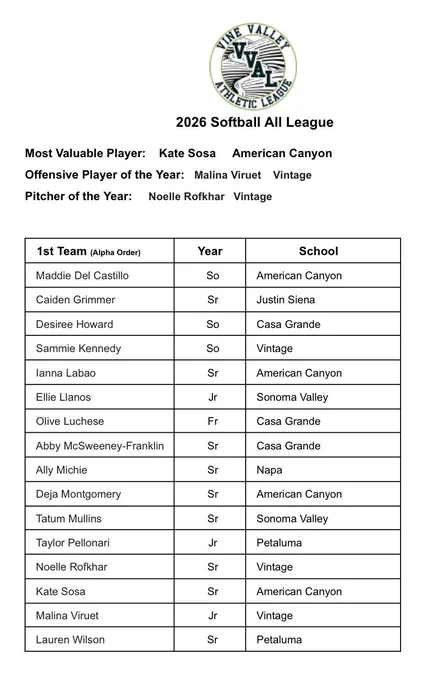 VINE VALLEY
VVAL
ATHLETIC LEAGUE

2026 Softball All League

Most Valuable Player: Kate Sosa American Canyon
Offensive Player of the Year: Malina Viruet Vintage
Pitcher of the Year: Noelle Rofkhar Vintage

| 1st Team (Alpha Order) | Year | School |
|---|---|---|
| Maddie Del Castillo | So | American Canyon |
| Caiden Grimmer | Sr | Justin Siena |
| Desiree Howard | So | Casa Grande |
| Sammie Kennedy | So | Vintage |
| Ianna Labao | Sr | American Canyon |
| Ellie Llanos | Jr | Sonoma Valley |
| Olive Luchese | Fr | Casa Grande |
| Abby McSweeney-Franklin | Sr | Casa Grande |
| Ally Michie | Sr | Napa |
| Deja Montgomery | Sr | American Canyon |
| Tatum Mullins | Sr | Sonoma Valley |
| Taylor Pellonari | Jr | Petaluma |
| Noelle Rofkhar | Sr | Vintage |
| Kate Sosa | Sr | American Canyon |
| Malina Viruet | Jr | Vintage |
| Lauren Wilson | Sr | Petaluma |